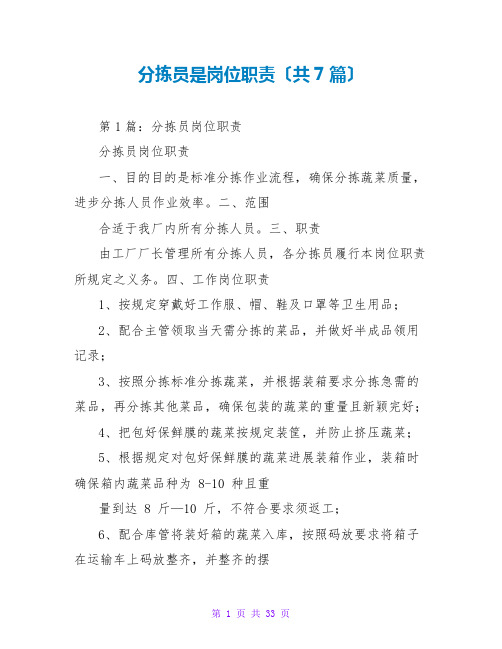 分拣员是岗位职责〔共7篇〕

第1篇：分拣员岗位职责

分拣员岗位职责

一、目的目的是标准分拣作业流程，确保分拣蔬菜质量，进步分拣人员作业效率。二、范围

合适于我厂内所有分拣人员。三、职责

由工厂厂长管理所有分拣人员，各分拣员履行本岗位职责所规定之义务。四、工作岗位职责

1、按规定穿戴好工作服、帽、鞋及口罩等卫生用品；

2、配合主管领取当天需分拣的菜品，并做好半成品领用记录；

3、按照分拣标准分拣蔬菜，并根据装箱要求分拣急需的菜品，再分拣其他菜品，确保包装的蔬菜的重量且新颖完好；

4、把包好保鲜膜的蔬菜按规定装筐，并防止挤压蔬菜；

5、根据规定对包好保鲜膜的蔬菜进展装箱作业，装箱时确保箱内蔬菜品种为 8-10 种且重

量到达 8 斤—10 斤，不符合要求须返工；

6、配合库管将装好箱的蔬菜入库，按照码放要求将箱子在运输车上码放整齐，并整齐的摆

第 1 页 共 33 页